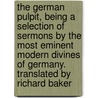 the german pulpit, being a selection of sermons by the most eminent modern divines of germany. translated by richard baker